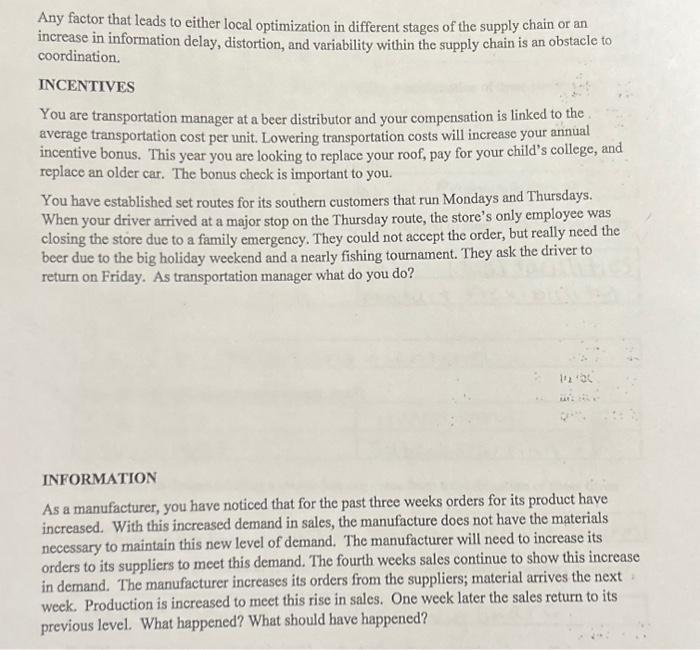 Any factor that leads to either local optimization in different stages of the supply chain or an increase in information delay, distortion, and variability within the supply chain is an obstacle to coordination.

INCENTIVES

You are transportation manager at a beer distributor and your compensation is linked to the average transportation cost per unit. Lowering transportation costs will increase your annual incentive bonus. This year you are looking to replace your roof, pay for your child's college, and replace an older car. The bonus check is important to you.

You have established set routes for its southern customers that run Mondays and Thursdays. When your driver arrived at a major stop on the Thursday route, the store's only employee was closing the store due to a family emergency. They could not accept the order, but really need the beer due to the big holiday weekend and a nearly fishing tournament. They ask the driver to return on Friday. As transportation manager what do you do?

INFORMATION

As a manufacturer, you have noticed that for the past three weeks orders for its product have increased. With this increased demand in sales, the manufacture does not have the materials necessary to maintain this new level of demand. The manufacturer will need to increase its orders to its suppliers to meet this demand. The fourth weeks sales continue to show this increase in demand. The manufacturer increases its orders from the suppliers; material arrives the next week. Production is increased to meet this rise in sales. One week later the sales return to its previous level. What happened? What should have happened?